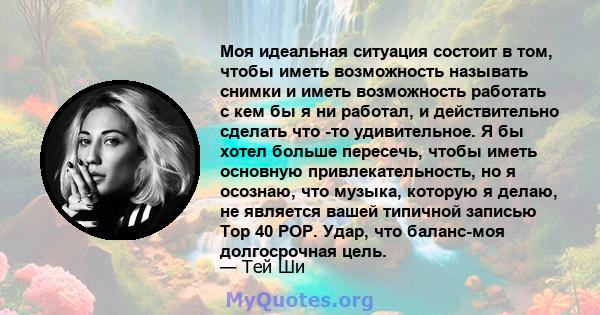 Моя идеальная ситуация состоит в том, чтобы иметь возможность называть снимки и иметь возможность работать с кем бы я ни работал, и действительно сделать что -то удивительное. Я бы хотел больше пересечь, чтобы иметь основную привлекательность, но я осознаю, что музыка, которую я делаю, не является вашей типичной записью Top 40 POP. Удар, что баланс-моя долгосрочная цель.
— Тей Ши

MyQuotes.org